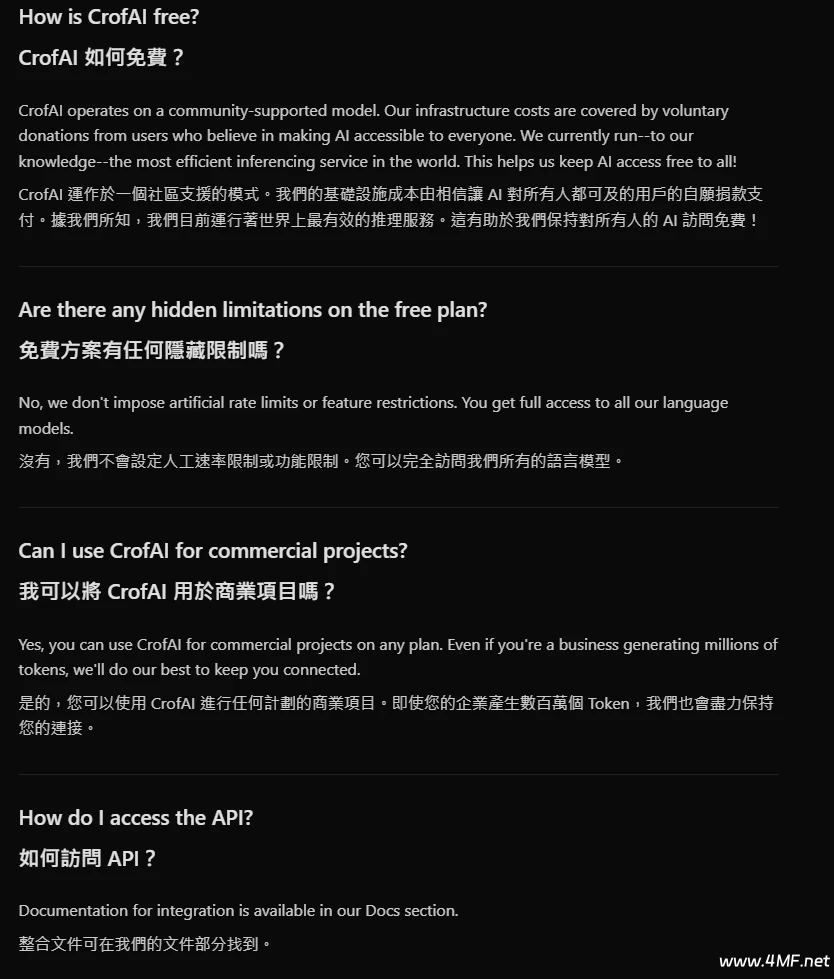 How is CrofAI free?

CrofAI 如何免費？

CrofAI operates on a community-supported model. Our infrastructure costs are covered by voluntary donations from users who believe in making AI accessible to everyone. We currently run--to our knowledge--the most efficient inferencing service in the world. This helps us keep AI access free to all!

CrofAI 運作於一個社區支援的模式。我們的基礎設施成本由相信讓 AI 對所有人都可及的用戶的自願捐款支付。據我們所知，我們目前運行著世界上最有效的推理服務。這有助於我們保持對所有人的 AI 訪問免費！

Are there any hidden limitations on the free plan?

免費方案有任何隱藏限制嗎？

No, we don't impose artificial rate limits or feature restrictions. You get full access to all our language models.

沒有，我們不會設定人工速率限制或功能限制。您可以完全訪問我們所有的語言模型。

Can I use CrofAI for commercial projects?

我可以將 CrofAI 用於商業項目嗎？

Yes, you can use CrofAI for commercial projects on any plan. Even if you're a business generating millions of tokens, we'll do our best to keep you connected.

是的，您可以使用 CrofAI 進行任何計劃的商業項目。即使您的企業產生數百萬個 Token，我們也會盡力保持您的連接。

How do I access the API?

如何訪問 API？

Documentation for integration is available in our Docs section.

整合文件可在我們的文件部分找到。

www.4MF.net